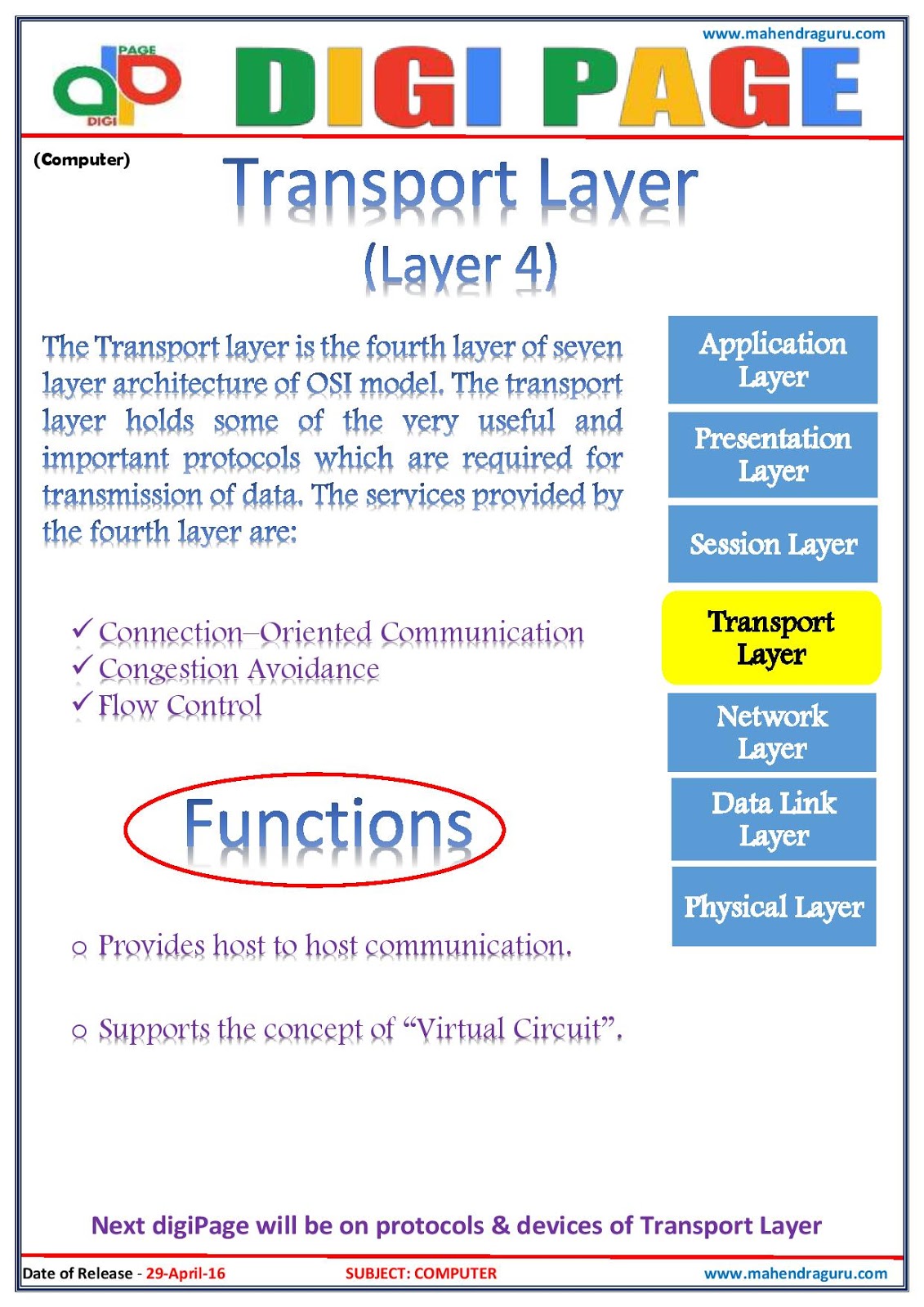 www.mahendraguru.com

PAGE
DIGI

DIGI PAGE

(Computer)

Transport Layer

(Layer 4)

The Transport layer is the fourth layer of seven layer architecture of OSI model. The transport layer holds some of the very useful and important protocols which are required for transmission of data. The services provided by the fourth layer are:

✓ Connection–Oriented Communication
✓ Congestion Avoidance
✓ Flow Control

Functions

o Provides host to host communication.

o Supports the concept of "Virtual Circuit".

Application Layer

Presentation Layer

Session Layer

Transport Layer

Network Layer

Data Link Layer

Physical Layer

Next digiPage will be on protocols & devices of Transport Layer

Date of Release - 29-April-16 SUBJECT: COMPUTER www.mahendraguru.com